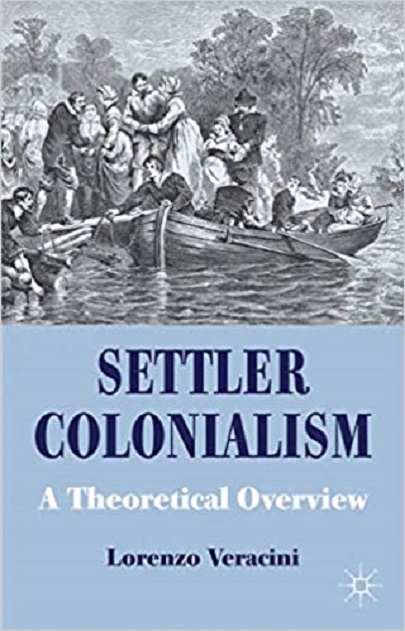 SETTLER COLONIALISM

A Theoretical Overview

Lorenzo Veracini